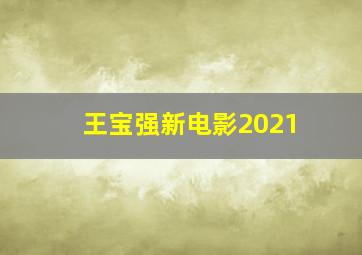 王宝强新电影2021